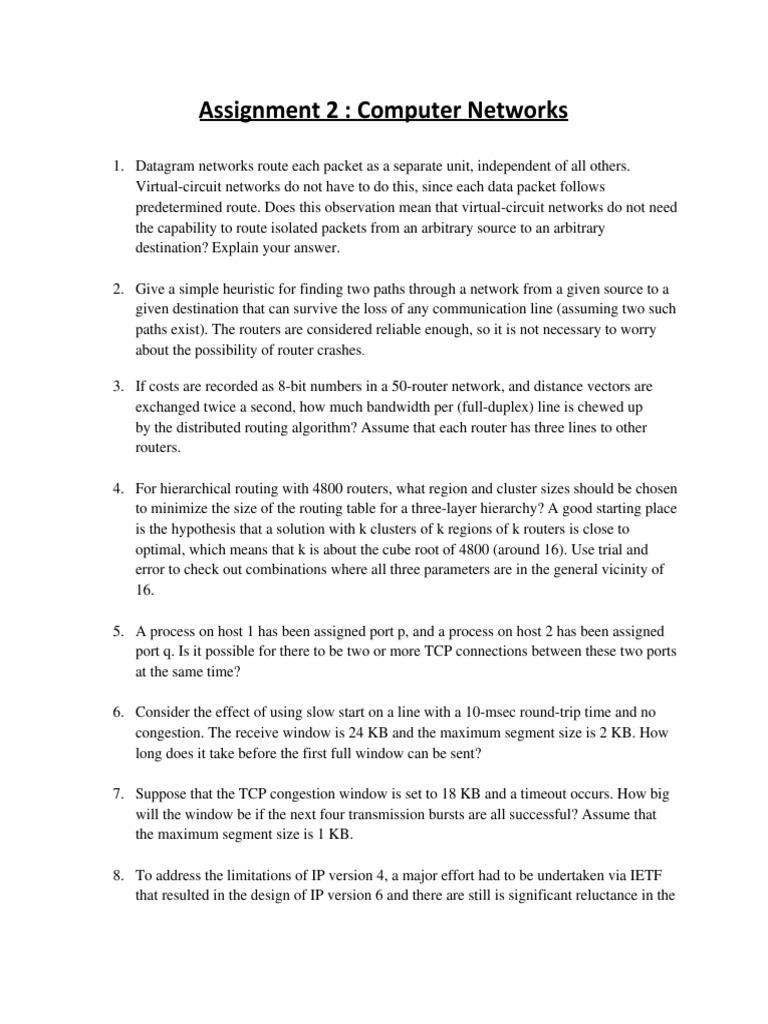 Assignment 2 : Computer Networks

1. Datagram networks route each packet as a separate unit, independent of all others. Virtual-circuit networks do not have to do this, since each data packet follows predetermined route. Does this observation mean that virtual-circuit networks do not need the capability to route isolated packets from an arbitrary source to an arbitrary destination? Explain your answer.

2. Give a simple heuristic for finding two paths through a network from a given source to a given destination that can survive the loss of any communication line (assuming two such paths exist). The routers are considered reliable enough, so it is not necessary to worry about the possibility of router crashes.

3. If costs are recorded as 8-bit numbers in a 50-router network, and distance vectors are exchanged twice a second, how much bandwidth per (full-duplex) line is chewed up by the distributed routing algorithm? Assume that each router has three lines to other routers.

4. For hierarchical routing with 4800 routers, what region and cluster sizes should be chosen to minimize the size of the routing table for a three-layer hierarchy? A good starting place is the hypothesis that a solution with k clusters of k regions of k routers is close to optimal, which means that k is about the cube root of 4800 (around 16). Use trial and error to check out combinations where all three parameters are in the general vicinity of 16.

5. A process on host 1 has been assigned port p, and a process on host 2 has been assigned port q. Is it possible for there to be two or more TCP connections between these two ports at the same time?

6. Consider the effect of using slow start on a line with a 10-msec round-trip time and no congestion. The receive window is 24 KB and the maximum segment size is 2 KB. How long does it take before the first full window can be sent?

7. Suppose that the TCP congestion window is set to 18 KB and a timeout occurs. How big will the window be if the next four transmission bursts are all successful? Assume that the maximum segment size is 1 KB.

8. To address the limitations of IP version 4, a major effort had to be undertaken via IETF that resulted in the design of IP version 6 and there are still is significant reluctance in the